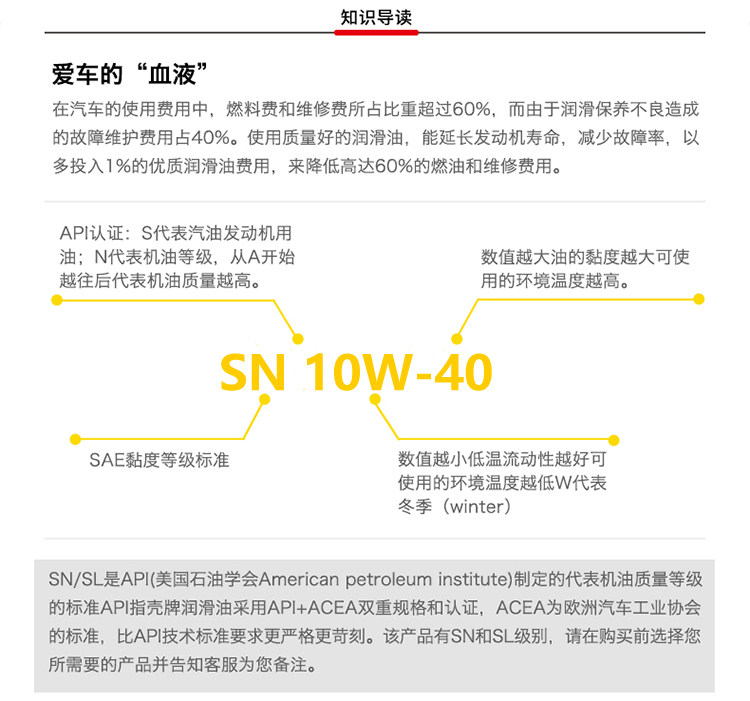 知识导读

爱车的“血液”

在汽车的使用费用中，燃料费和维修费所占比重超过60%，而由于润滑保养不良造成的故障维护费用占40%。使用质量好的润滑油，能延长发动机寿命，减少故障率，以多投入1%的优质润滑油费用，来降低高达60%的燃油和维修费用。

API认证：S代表汽油发动机用油；N代表机油等级，从A开始越往后代表机油质量越高。

数值越大油的黏度越大可使用的环境温度越高。

SN 10W-40

SAE黏度等级标准

数值越小低温流动性越好可使用的环境温度越低W代表冬季（winter）

SN/SL是API(美国石油学会American petroleum institute)制定的代表机油质量等级的标准API指壳牌润滑油采用API+ACEA双重规格和认证，ACEA为欧洲汽车工业协会的标准，比API技术标准要求更严格更苛刻。该产品有SN和SL级别，请在购买前选择您所需要的产品并告知客服为您备注。